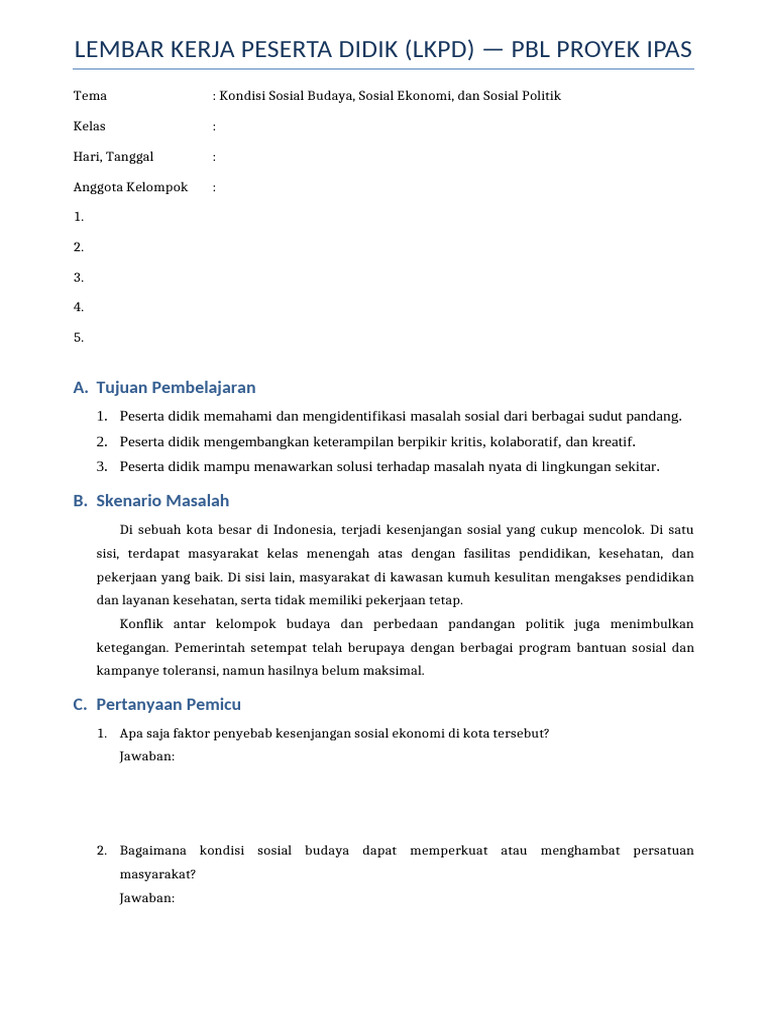 LEMBAR KERJA PESERTA DIDIK (LKPD) — PBL PROYEK IPAS

Tema : Kondisi Sosial Budaya, Sosial Ekonomi, dan Sosial Politik

Kelas :

Hari, Tanggal :

Anggota Kelompok :

1.

2.

3.

4.

5.

A. Tujuan Pembelajaran

1. Peserta didik memahami dan mengidentifikasi masalah sosial dari berbagai sudut pandang.
2. Peserta didik mengembangkan keterampilan berpikir kritis, kolaboratif, dan kreatif.
3. Peserta didik mampu menawarkan solusi terhadap masalah nyata di lingkungan sekitar.

B. Skenario Masalah

Di sebuah kota besar di Indonesia, terjadi kesenjangan sosial yang cukup mencolok. Di satu sisi, terdapat masyarakat kelas menengah atas dengan fasilitas pendidikan, kesehatan, dan pekerjaan yang baik. Di sisi lain, masyarakat di kawasan kumuh kesulitan mengakses pendidikan dan layanan kesehatan, serta tidak memiliki pekerjaan tetap.

Konflik antar kelompok budaya dan perbedaan pandangan politik juga menimbulkan ketegangan. Pemerintah setempat telah berupaya dengan berbagai program bantuan sosial dan kampanye toleransi, namun hasilnya belum maksimal.

C. Pertanyaan Pemicu

1. Apa saja faktor penyebab kesenjangan sosial ekonomi di kota tersebut?
Jawaban:

2. Bagaimana kondisi sosial budaya dapat memperkuat atau menghambat persatuan masyarakat?
Jawaban: